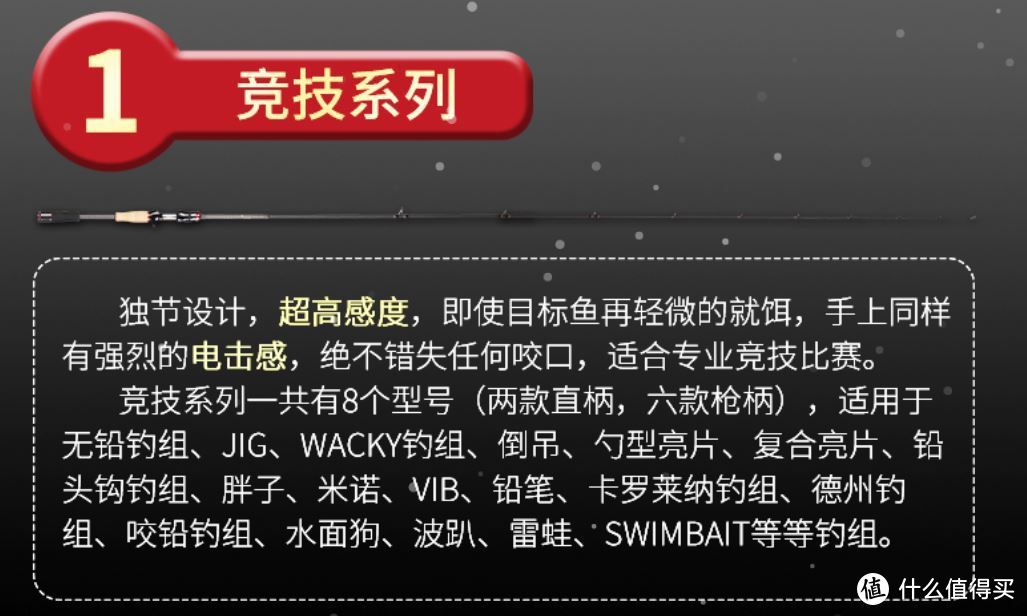 1 竞技系列

独节设计，超高感度，即使目标鱼再轻微的就饵，手上同样有强烈的电击感，绝不错失任何咬口，适合专业竞技比赛。

竞技系列一共有8个型号（两款直柄，六款枪柄），适用于无铅钓组、JIG、WACKY钓组、倒吊、勺型亮片、复合亮片、铅头钩钓组、胖子、米诺、VIB、铅笔、卡罗莱纳钓组、德州钓组、咬铅钓组、水面狗、波趴、雷蛙、SWIMBAIT等等钓组。

值 什么值得买